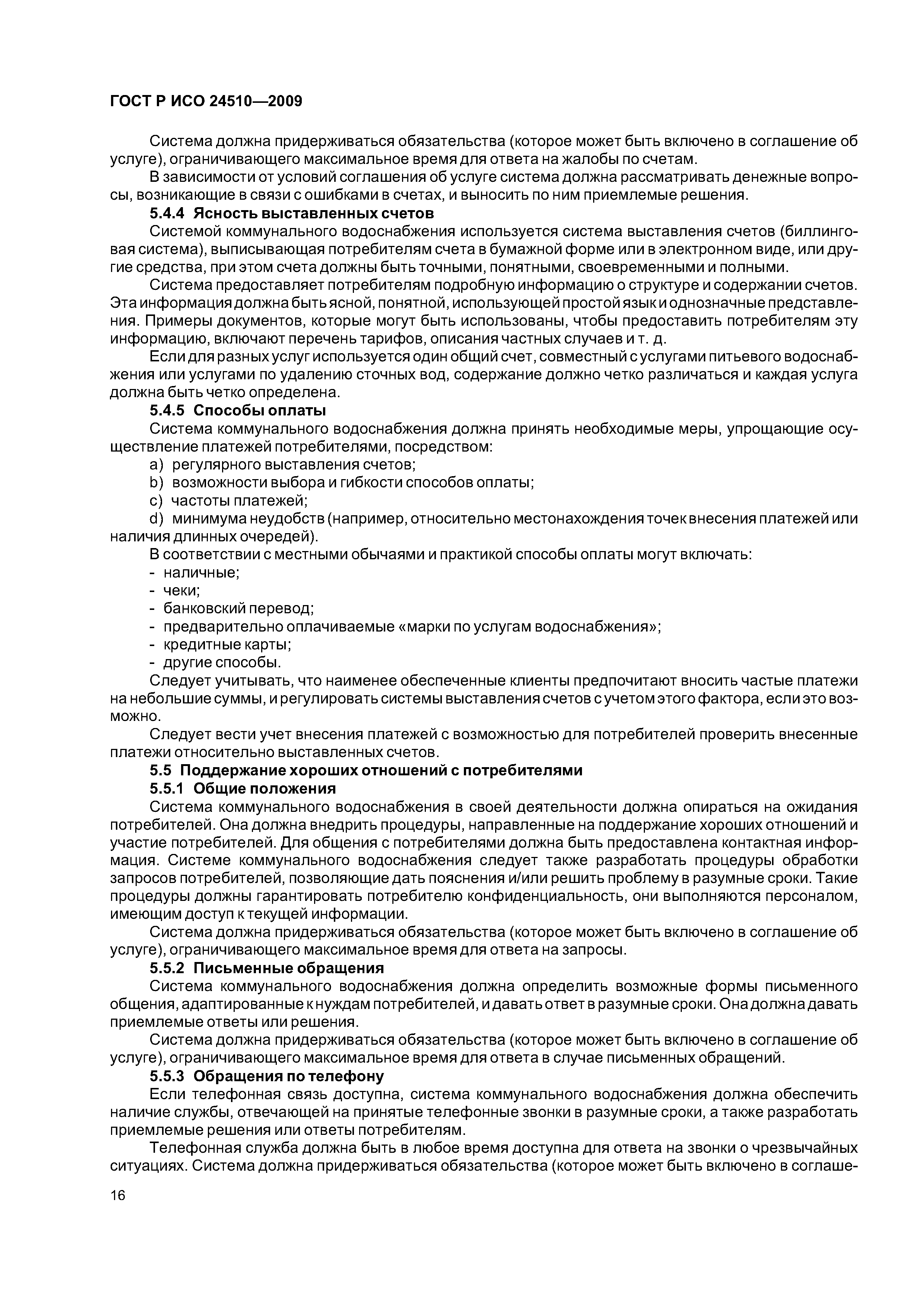 ГОСТ Р ИСО 24510—2009

Система должна придерживаться обязательства (которое может быть включено в соглашение об услуге), ограничивающего максимальное время для ответа на жалобы по счетам.

В зависимости от условий соглашения об услуге система должна рассматривать денежные вопросы, возникающие в связи с ошибками в счетах, и выносить по ним приемлемые решения.

5.4.4 Ясность выставленных счетов

Системой коммунального водоснабжения используется система выставления счетов (биллинговая система), выписывающая потребителям счета в бумажной форме или в электронном виде, или другие средства, при этом счета должны быть точными, понятными, своевременными и полными.

Система предоставляет потребителям подробную информацию о структуре и содержании счетов. Эта информация должна быть ясной, понятной, использующей простой язык и однозначные представления. Примеры документов, которые могут быть использованы, чтобы предоставить потребителям эту информацию, включают перечень тарифов, описания частных случаев и т. д.

Если для разных услуг используется один общий счет, совместный с услугами питьевого водоснабжения или услугами по удалению сточных вод, содержание должно четко различаться и каждая услуга должна быть четко определена.

5.4.5 Способы оплаты

Система коммунального водоснабжения должна принять необходимые меры, упрощающие осуществление платежей потребителями, посредством:

a) регулярного выставления счетов;

b) возможности выбора и гибкости способов оплаты;

c) частоты платежей;

d) минимума неудобств (например, относительно местонахождения точек внесения платежей или наличия длинных очередей).

В соответствии с местными обычаями и практикой способы оплаты могут включать:

- наличные;
- чеки;
- банковский перевод;
- предварительно оплачиваемые «марки по услугам водоснабжения»;
- кредитные карты;
- другие способы.

Следует учитывать, что наименее обеспеченные клиенты предпочитают вносить частые платежи на небольшие суммы, и регулировать системы выставления счетов с учетом этого фактора, если это возможно.

Следует вести учет внесения платежей с возможностью для потребителей проверить внесенные платежи относительно выставленных счетов.

5.5 Поддержание хороших отношений с потребителями

5.5.1 Общие положения

Система коммунального водоснабжения в своей деятельности должна опираться на ожидания потребителей. Она должна внедрить процедуры, направленные на поддержание хороших отношений и участие потребителей. Для общения с потребителями должна быть предоставлена контактная информация. Системе коммунального водоснабжения следует также разработать процедуры обработки запросов потребителей, позволяющие дать пояснения и/или решить проблему в разумные сроки. Такие процедуры должны гарантировать потребителю конфиденциальность, они выполняются персоналом, имеющим доступ к текущей информации.

Система должна придерживаться обязательства (которое может быть включено в соглашение об услуге), ограничивающего максимальное время для ответа на запросы.

5.5.2 Письменные обращения

Система коммунального водоснабжения должна определить возможные формы письменного общения, адаптированные к нуждам потребителей, и давать ответ в разумные сроки. Она должна давать приемлемые ответы или решения.

Система должна придерживаться обязательства (которое может быть включено в соглашение об услуге), ограничивающего максимальное время для ответа в случае письменных обращений.

5.5.3 Обращения по телефону

Если телефонная связь доступна, система коммунального водоснабжения должна обеспечить наличие службы, отвечающей на принятые телефонные звонки в разумные сроки, а также разработать приемлемые решения или ответы потребителям.

Телефонная служба должна быть в любое время доступна для ответа на звонки о чрезвычайных ситуациях. Система должна придерживаться обязательства (которое может быть включено в соглаше-

16